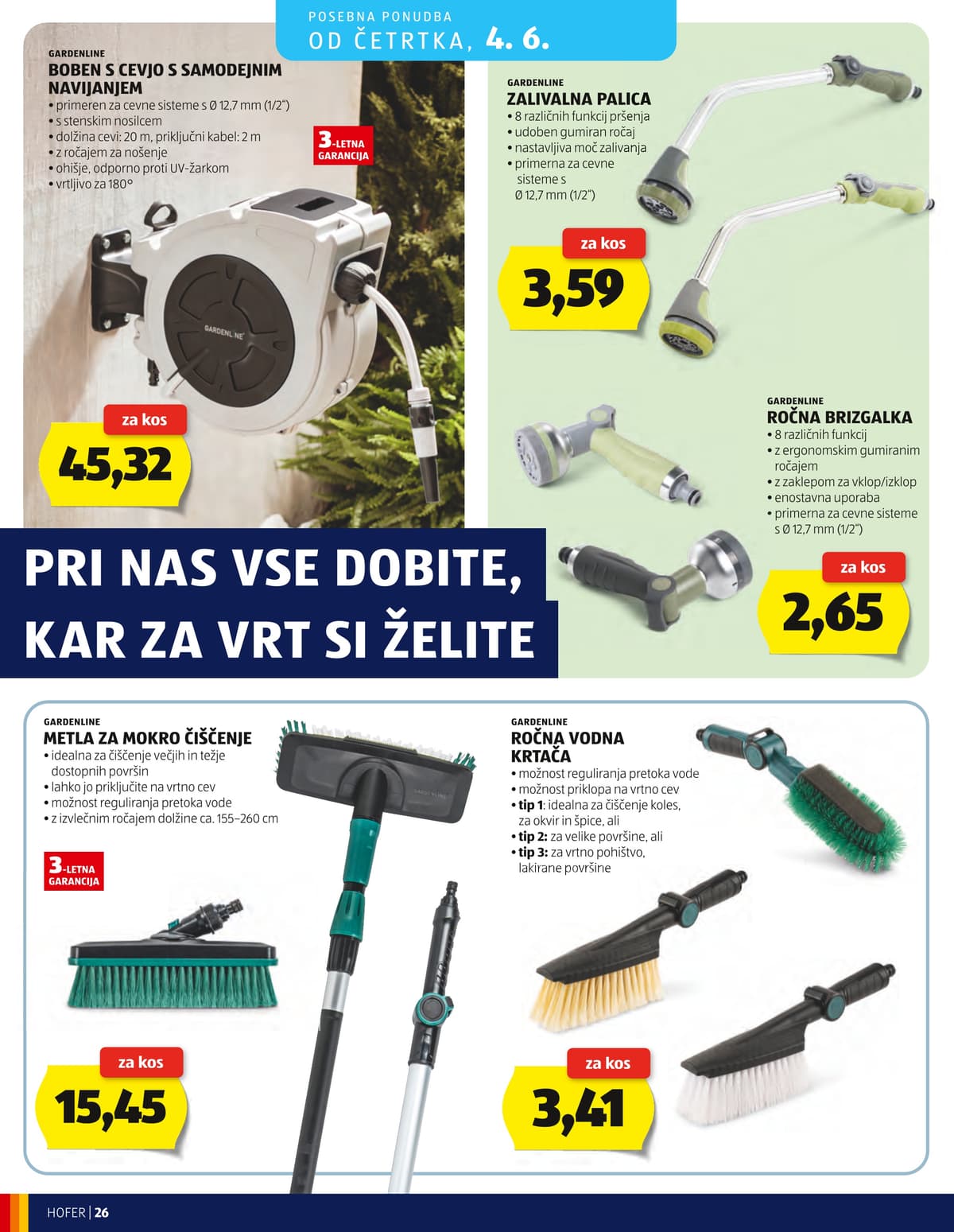 POSEBNA PONUDBA
OD ČETRTKA, 4. 6.

GARDENLINE
BOBEN S CEVJO S SAMODEJNIM NAVIJANJEM
• primeren za cevne sisteme s Ø 12,7 mm (1/2")
• s stenskim nosilcem
• dolžina cevi: 20 m, priključni kabel: 2 m
• z ročajem za nošenje
• ohišje, odporno proti UV-žarkom
• vrtljivo za 180°

3-LETNA GARANCIJA

GARDENLINE

za kos
45,32

GARDENLINE
ZALIVALNA PALICA
• 8 različnih funkcij pršenja
• udoben gumiran ročaj
• nastavljiva moč zalivanja
• primerna za cevne sisteme s Ø 12,7 mm (1/2")

za kos
3,59

GARDENLINE
ROČNA BRIZGALKA
• 8 različnih funkcij
• z ergonomskim gumiranim ročajem
• z zaklepom za vklop/izklop
• enostavna uporaba
• primerna za cevne sisteme s Ø 12,7 mm (1/2")

za kos
2,65

PRI NAS VSE DOBITE, KAR ZA VRT SI ŽELITE

GARDENLINE
METLA ZA MOKRO ČIŠČENJE
• idealna za čiščenje večjih in težje dostopnih površin
• lahko jo priključite na vrtno cev
• možnost reguliranja pretoka vode
• z izvlečnim ročajem dolžine ca. 155–260 cm

3-LETNA GARANCIJA

GARDENLINE

za kos
15,45

GARDENLINE
ROČNA VODNA KRTAČA
• možnost reguliranja pretoka vode
• možnost priklopa na vrtno cev
• tip 1: idealna za čiščenje koles, za okvir in špice, ali
• tip 2: za velike površine, ali
• tip 3: za vrtno pohištvo, lakirane površine

za kos
3,41

HOFER | 26